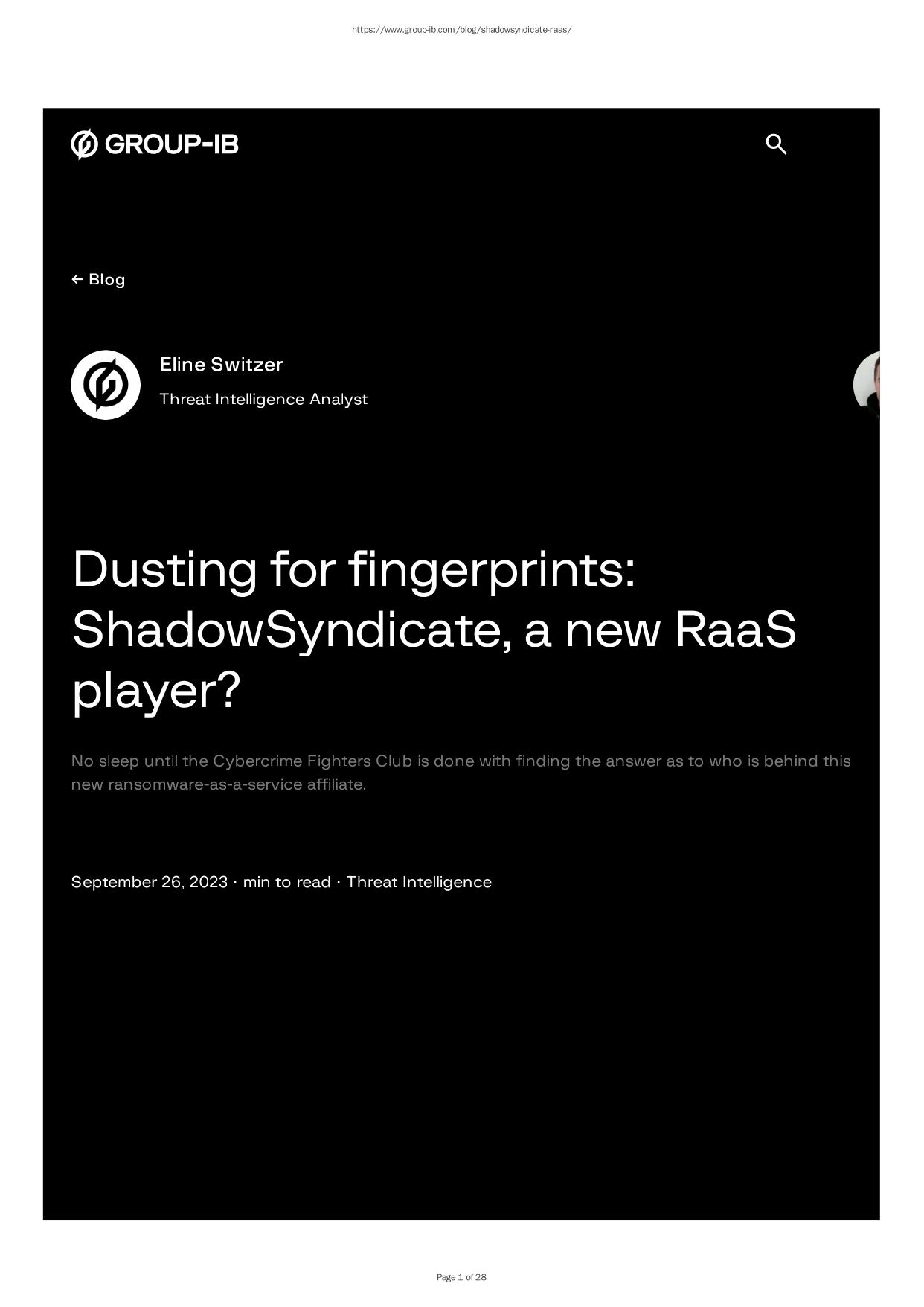 https://www.group-ib.com/blog/shadowsyndicate-raas/

GROUP-IB

← Blog

Eline Switzer

Threat Intelligence Analyst

Dusting for fingerprints: ShadowSyndicate, a new RaaS player?

No sleep until the Cybercrime Fighters Club is done with finding the answer as to who is behind this new ransomware-as-a-service affiliate.

September 26, 2023 · min to read · Threat Intelligence

Page 1 of 28